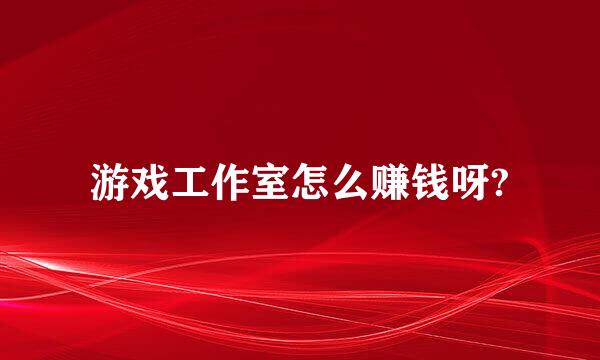 游戏工作室怎么赚钱呀?